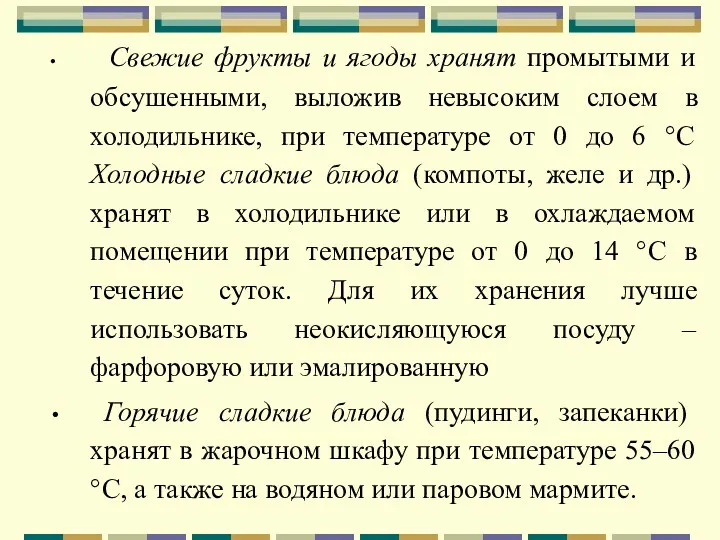 • Свежие фрукты и ягоды хранят промытыми и обсушенными, выложив невысоким слоем в холодильнике, при температуре от 0 до 6 °С Холодные сладкие блюда (компоты, желе и др.) хранят в холодильнике или в охлаждаемом помещении при температуре от 0 до 14 °С в течение суток. Для их хранения лучше использовать неокисляющуюся посуду – фарфоровую или эмалированную

• Горячие сладкие блюда (пудинги, запеканки) хранят в жарочном шкафу при температуре 55–60 °С, а также на водяном или паровом мармите.